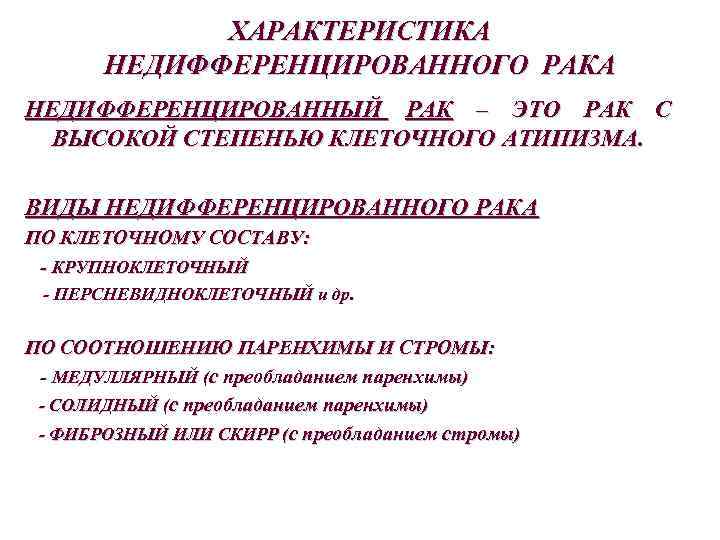 ХАРАКТЕРИСТИКА НЕДИФФЕРЕНЦИРОВАННОГО РАКА

НЕДИФФЕРЕНЦИРОВАННЫЙ РАК – ЭТО РАК С ВЫСОКОЙ СТЕПЕНЬЮ КЛЕТОЧНОГО АТИПИЗМА.

ВИДЫ НЕДИФФЕРЕНЦИРОВАННОГО РАКА
ПО КЛЕТОЧНОМУ СОСТАВУ:
- КРУПНОКЛЕТОЧНЫЙ
- ПЕРСНЕВИДНОКЛЕТОЧНЫЙ и др.

ПО СООТНОШЕНИЮ ПАРЕНХИМЫ И СТРОМЫ:
- МЕДУЛЛЯРНЫЙ (с преобладанием паренхимы)
- СОЛИДНЫЙ (с преобладанием паренхимы)
- ФИБРОЗНЫЙ ИЛИ СКИРР (с преобладанием стромы)